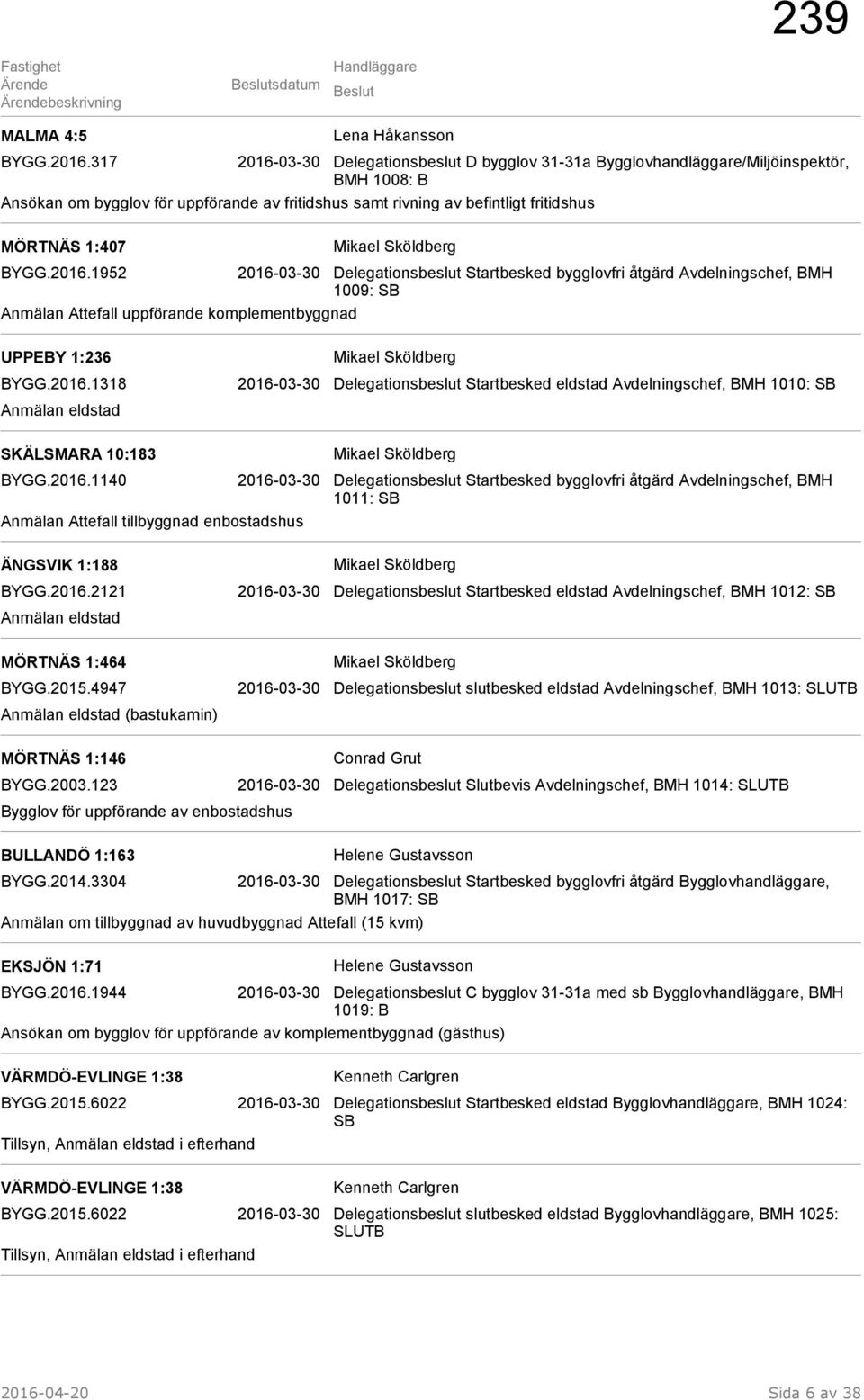 239

Fastighet
Ärende
Ärendebeskrivning

Beslutsdatum

Handläggare
Beslut

MALMA 4:5
Lena Håkansson
BYGG.2016.317 2016-03-30 Delegationsbeslut D bygglov 31-31a Bygglovhandläggare/Miljöinspektör, BMH 1008: B
Ansökan om bygglov för uppförande av fritidshus samt rivning av befintligt fritidshus

MÖRTNÄS 1:407
Mikael Sköldberg
BYGG.2016.1952 2016-03-30 Delegationsbeslut Startbesked bygglovfri åtgärd Avdelningschef, BMH 1009: SB
Anmälan Attefall uppförande komplementbyggnad

UPPEBY 1:236
Mikael Sköldberg
BYGG.2016.1318 2016-03-30 Delegationsbeslut Startbesked eldstad Avdelningschef, BMH 1010: SB
Anmälan eldstad

SKÄLSMARA 10:183
Mikael Sköldberg
BYGG.2016.1140 2016-03-30 Delegationsbeslut Startbesked bygglovfri åtgärd Avdelningschef, BMH 1011: SB
Anmälan Attefall tillbyggnad enbostadshus

ÄNGSVIK 1:188
Mikael Sköldberg
BYGG.2016.2121 2016-03-30 Delegationsbeslut Startbesked eldstad Avdelningschef, BMH 1012: SB
Anmälan eldstad

MÖRTNÄS 1:464
Mikael Sköldberg
BYGG.2015.4947 2016-03-30 Delegationsbeslut slutbesked eldstad Avdelningschef, BMH 1013: SLUTB
Anmälan eldstad (bastukamin)

MÖRTNÄS 1:146
Conrad Grut
BYGG.2003.123 2016-03-30 Delegationsbeslut Slutbevis Avdelningschef, BMH 1014: SLUTB
Bygglov för uppförande av enbostadshus

BULLANDÖ 1:163
Helene Gustavsson
BYGG.2014.3304 2016-03-30 Delegationsbeslut Startbesked bygglovfri åtgärd Bygglovhandläggare, BMH 1017: SB
Anmälan om tillbyggnad av huvudbyggnad Attefall (15 kvm)

EKSJÖN 1:71
Helene Gustavsson
BYGG.2016.1944 2016-03-30 Delegationsbeslut C bygglov 31-31a med sb Bygglovhandläggare, BMH 1019: B
Ansökan om bygglov för uppförande av komplementbyggnad (gästhus)

VÄRMDÖ-EVLINGE 1:38
Kenneth Carlgren
BYGG.2015.6022 2016-03-30 Delegationsbeslut Startbesked eldstad Bygglovhandläggare, BMH 1024: SB
Tillsyn, Anmälan eldstad i efterhand

VÄRMDÖ-EVLINGE 1:38
Kenneth Carlgren
BYGG.2015.6022 2016-03-30 Delegationsbeslut slutbesked eldstad Bygglovhandläggare, BMH 1025: SLUTB
Tillsyn, Anmälan eldstad i efterhand

2016-04-20 Sida 6 av 38